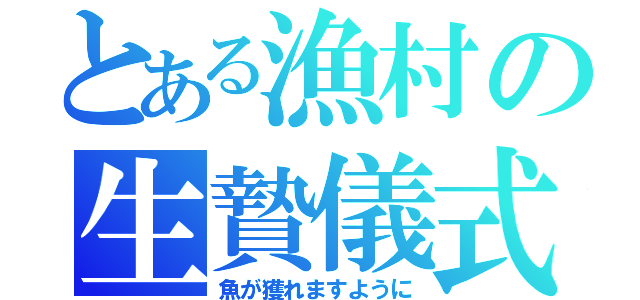 とある漁村の生贄儀式
魚が獲れますように